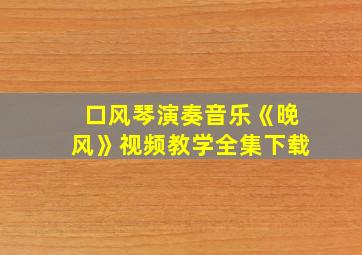 口风琴演奏音乐《晚风》视频教学全集下载